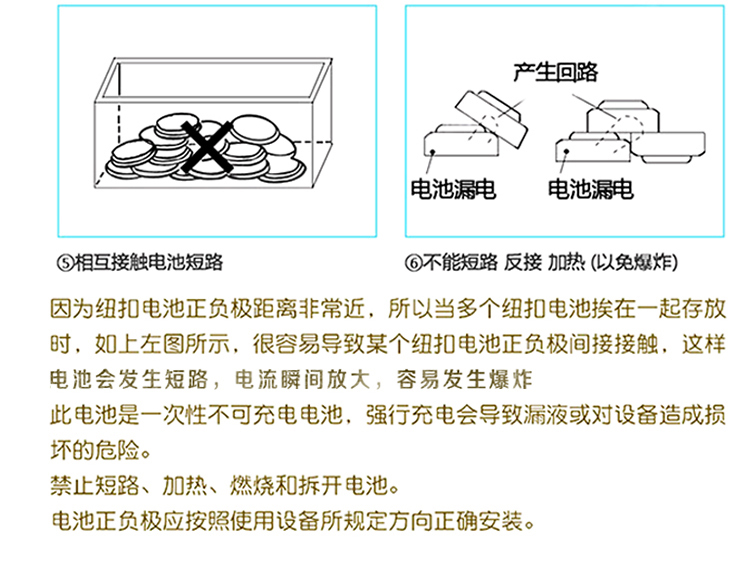 产生回路

电池漏电 电池漏电

⑤相互接触电池短路

⑥不能短路 反接 加热 (以免爆炸)

因为纽扣电池正负极距离非常近，所以当多个纽扣电池挨在一起存放时，如上左图所示，很容易导致某个纽扣电池正负极间接接触，这样电池会发生短路，电流瞬间放大，容易发生爆炸

此电池是一次性不可充电电池，强行充电会导致漏液或对设备造成损坏的危险。

禁止短路、加热、燃烧和拆开电池。

电池正负极应按照使用设备所规定方向正确安装。